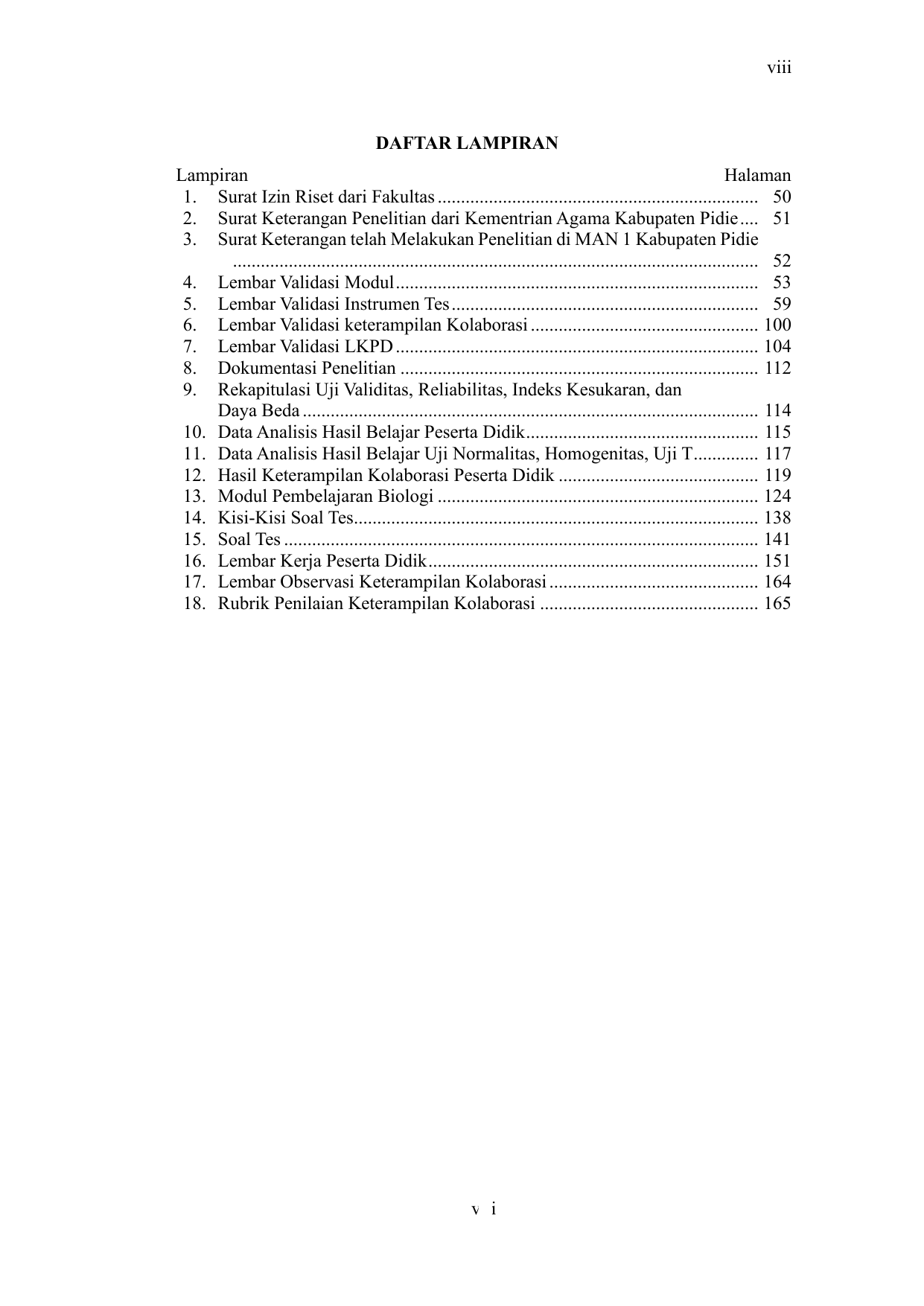 viii

DAFTAR LAMPIRAN

Lampiran Halaman
1. Surat Izin Riset dari Fakultas 50
2. Surat Keterangan Penelitian dari Kementrian Agama Kabupaten Pidie 51
3. Surat Keterangan telah Melakukan Penelitian di MAN 1 Kabupaten Pidie 52
4. Lembar Validasi Modul 53
5. Lembar Validasi Instrumen Tes 59
6. Lembar Validasi keterampilan Kolaborasi 100
7. Lembar Validasi LKPD 104
8. Dokumentasi Penelitian 112
9. Rekapitulasi Uji Validitas, Reliabilitas, Indeks Kesukaran, dan Daya Beda 114
10. Data Analisis Hasil Belajar Peserta Didik 115
11. Data Analisis Hasil Belajar Uji Normalitas, Homogenitas, Uji T 117
12. Hasil Keterampilan Kolaborasi Peserta Didik 119
13. Modul Pembelajaran Biologi 124
14. Kisi-Kisi Soal Tes 138
15. Soal Tes 141
16. Lembar Kerja Peserta Didik 151
17. Lembar Observasi Keterampilan Kolaborasi 164
18. Rubrik Penilaian Keterampilan Kolaborasi 165

v i